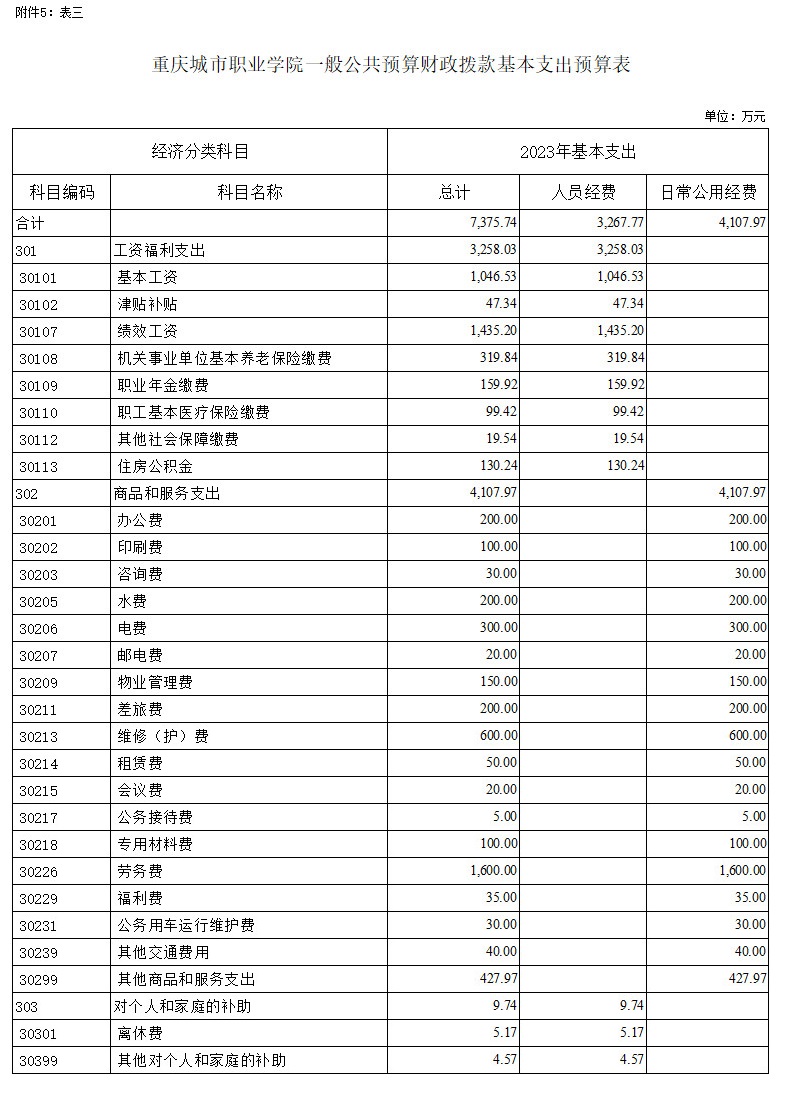 附件5：表三

重庆城市职业学院一般公共预算财政拨款基本支出预算表

单位：万元

| 经济分类科目 | | 2023年基本支出 | | |
|---|---|---|---|---|
| 科目编码 | 科目名称 | 总计 | 人员经费 | 日常公用经费 |
| 合计 | | 7,375.74 | 3,267.77 | 4,107.97 |
| 301 | 工资福利支出 | 3,258.03 | 3,258.03 | |
| 30101 | 基本工资 | 1,046.53 | 1,046.53 | |
| 30102 | 津贴补贴 | 47.34 | 47.34 | |
| 30107 | 绩效工资 | 1,435.20 | 1,435.20 | |
| 30108 | 机关事业单位基本养老保险缴费 | 319.84 | 319.84 | |
| 30109 | 职业年金缴费 | 159.92 | 159.92 | |
| 30110 | 职工基本医疗保险缴费 | 99.42 | 99.42 | |
| 30112 | 其他社会保障缴费 | 19.54 | 19.54 | |
| 30113 | 住房公积金 | 130.24 | 130.24 | |
| 302 | 商品和服务支出 | 4,107.97 | | 4,107.97 |
| 30201 | 办公费 | 200.00 | | 200.00 |
| 30202 | 印刷费 | 100.00 | | 100.00 |
| 30203 | 咨询费 | 30.00 | | 30.00 |
| 30205 | 水费 | 200.00 | | 200.00 |
| 30206 | 电费 | 300.00 | | 300.00 |
| 30207 | 邮电费 | 20.00 | | 20.00 |
| 30209 | 物业管理费 | 150.00 | | 150.00 |
| 30211 | 差旅费 | 200.00 | | 200.00 |
| 30213 | 维修（护）费 | 600.00 | | 600.00 |
| 30214 | 租赁费 | 50.00 | | 50.00 |
| 30215 | 会议费 | 20.00 | | 20.00 |
| 30217 | 公务接待费 | 5.00 | | 5.00 |
| 30218 | 专用材料费 | 100.00 | | 100.00 |
| 30226 | 劳务费 | 1,600.00 | | 1,600.00 |
| 30229 | 福利费 | 35.00 | | 35.00 |
| 30231 | 公务用车运行维护费 | 30.00 | | 30.00 |
| 30239 | 其他交通费用 | 40.00 | | 40.00 |
| 30299 | 其他商品和服务支出 | 427.97 | | 427.97 |
| 303 | 对个人和家庭的补助 | 9.74 | 9.74 | |
| 30301 | 离休费 | 5.17 | 5.17 | |
| 30399 | 其他对个人和家庭的补助 | 4.57 | 4.57 | |